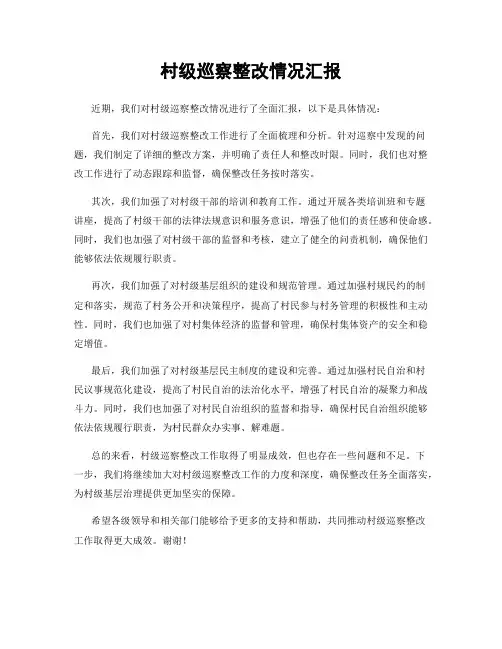 村级巡察整改情况汇报

近期，我们对村级巡察整改情况进行了全面汇报，以下是具体情况：

首先，我们对村级巡察整改工作进行了全面梳理和分析。针对巡察中发现的问题，我们制定了详细的整改方案，并明确了责任人和整改时限。同时，我们也对整改工作进行了动态跟踪和监督，确保整改任务按时落实。

其次，我们加强了对村级干部的培训和教育工作。通过开展各类培训班和专题讲座，提高了村级干部的法律法规意识和服务意识，增强了他们的责任感和使命感。同时，我们也加强了对村级干部的监督和考核，建立了健全的问责机制，确保他们能够依法依规履行职责。

再次，我们加强了对村级基层组织的建设和规范管理。通过加强村规民约的制定和落实，规范了村务公开和决策程序，提高了村民参与村务管理的积极性和主动性。同时，我们也加强了对村集体经济的监督和管理，确保村集体资产的安全和稳定增值。

最后，我们加强了对村级基层民主制度的建设和完善。通过加强村民自治和村民议事规范化建设，提高了村民自治的法治化水平，增强了村民自治的凝聚力和战斗力。同时，我们也加强了对村民自治组织的监督和指导，确保村民自治组织能够依法依规履行职责，为村民群众办实事、解难题。

总的来看，村级巡察整改工作取得了明显成效，但也存在一些问题和不足。下一步，我们将继续加大对村级巡察整改工作的力度和深度，确保整改任务全面落实，为村级基层治理提供更加坚实的保障。

希望各级领导和相关部门能够给予更多的支持和帮助，共同推动村级巡察整改工作取得更大成效。谢谢！